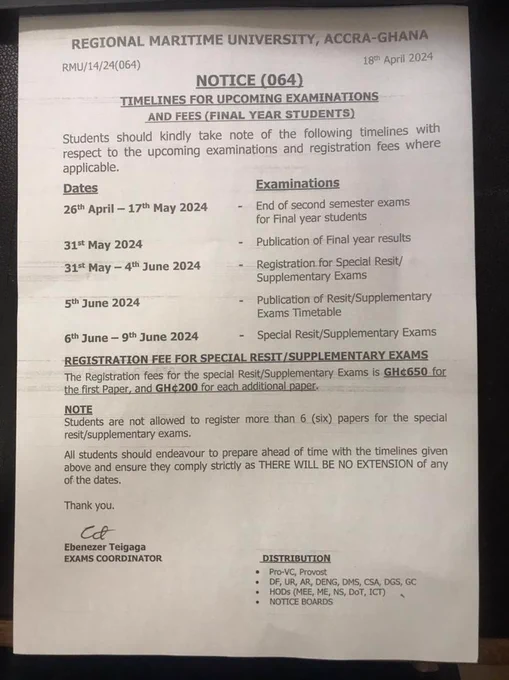 REGIONAL MARITIME UNIVERSITY, ACCRA-GHANA

RMU/14/24(064)

18th April 2024

NOTICE (064)

TIMELINES FOR UPCOMING EXAMINATIONS AND FEES (FINAL YEAR STUDENTS)

Students should kindly take note of the following timelines with respect to the upcoming examinations and registration fees where applicable.

| Dates | | Examinations |
|---|---|---|
| 26th April – 17th May 2024 | - | End of second semester exams for Final year students |
| 31st May 2024 | - | Publication of Final year results |
| 31st May – 4th June 2024 | - | Registration for Special Resit/ Supplementary Exams |
| 5th June 2024 | - | Publication of Resit/Supplementary Exams Timetable |
| 6th June – 9th June 2024 | - | Special Resit/Supplementary Exams |

REGISTRATION FEE FOR SPECIAL RESIT/SUPPLEMENTARY EXAMS

The Registration fees for the special Resit/Supplementary Exams is GH¢650 for the first Paper, and GH¢200 for each additional paper.

NOTE

Students are not allowed to register more than 6 (six) papers for the special resit/supplementary exams.

All students should endeavour to prepare ahead of time with the timelines given above and ensure they comply strictly as THERE WILL BE NO EXTENSION of any of the dates.

Thank you.

Ebenezer Teigaga
EXAMS COORDINATOR

DISTRIBUTION
• Pro-VC, Provost
• DF, UR, AR, DENG, DMS, CSA, DGS, GC
• HODs (MEE, ME, NS, DoT, ICT)
• NOTICE BOARDS